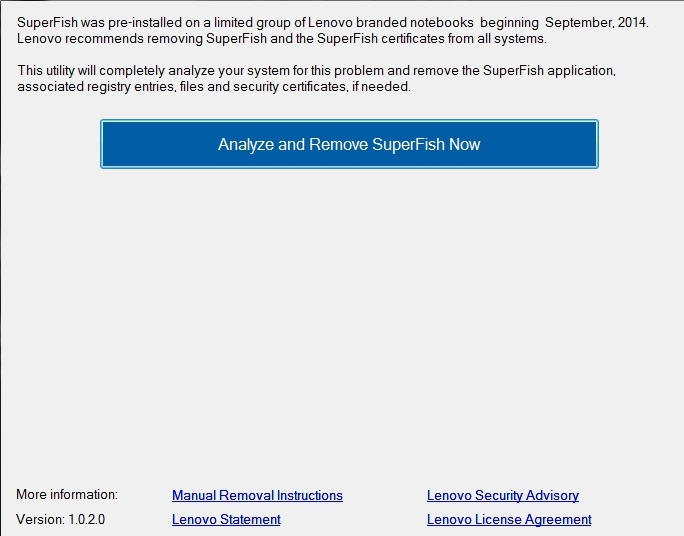 SuperFish was pre-installed on a limited group of Lenovo branded notebooks beginning September, 2014. Lenovo recommends removing SuperFish and the SuperFish certificates from all systems.

This utility will completely analyze your system for this problem and remove the SuperFish application, associated registry entries, files and security certificates, if needed.

Analyze and Remove SuperFish Now

More information: Manual Removal Instructions Lenovo Security Advisory

Version: 1.0.2.0 Lenovo Statement Lenovo License Agreement